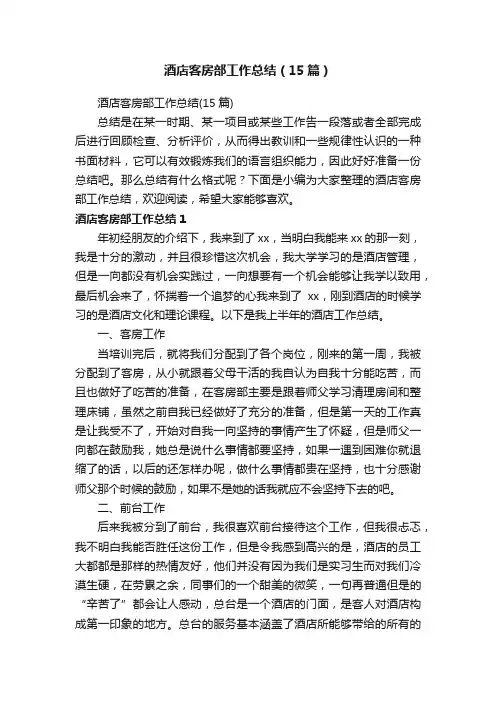 酒店客房部工作总结（15篇）

酒店客房部工作总结(15篇)

总结是在某一时期、某一项目或某些工作告一段落或者全部完成后进行回顾检查、分析评价，从而得出教训和一些规律性认识的一种书面材料，它可以有效锻炼我们的语言组织能力，因此好好准备一份总结吧。那么总结有什么格式呢？下面是小编为大家整理的酒店客房部工作总结，欢迎阅读，希望大家能够喜欢。

酒店客房部工作总结1

年初经朋友的介绍下，我来到了xx，当明白我能来xx的那一刻，我是十分的激动，并且很珍惜这次机会，我大学学习的是酒店管理，但是一向都没有机会实践过，一向想要有一个机会能够让我学以致用，最后机会来了，怀揣着一个追梦的心我来到了 xx，刚到酒店的时候学习的是酒店文化和理论课程。以下是我上半年的酒店工作总结。

一、客房工作

当培训完后，就将我们分配到了各个岗位，刚来的第一周，我被分配到了客房，从小就跟着父母干活的我自认为自我十分能吃苦，而且也做好了吃苦的准备，在客房部主要是跟着师父学习清理房间和整理床铺，虽然之前自我已经做好了充分的准备，但是第一天的工作真是让我受不了，开始对自我一向坚持的事情产生了怀疑，但是师父一向都在鼓励我，她总是说什么事情都要坚持，如果一遇到困难你就退缩了的话，以后的还怎样办呢，做什么事情都贵在坚持，也十分感谢师父那个时候的鼓励，如果不是她的话我就应不会坚持下去的吧。

二、前台工作

后来我被分到了前台，我很喜欢前台接待这个工作，但我很忐忑，我不明白我能否胜任这份工作，但是令我感到高兴的是，酒店的员工大都都是那样的热情友好，他们并没有因为我们是实习生而对我们冷漠生硬，在劳累之余，同事们的一个甜美的微笑，一句再普通但是的“辛苦了”都会让人感动，总台是一个酒店的门面，是客人对酒店构成第一印象的地方。总台的服务基本涵盖了酒店所能够带给的所有的